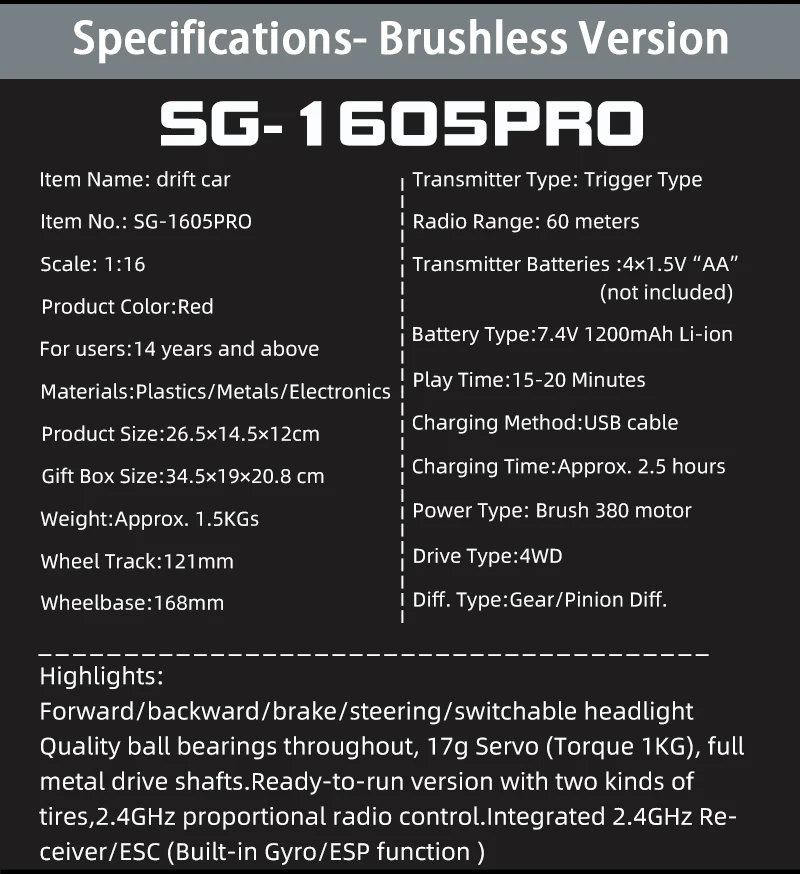 Specifications- Brushless Version

SG-1605PRO

Item Name: drift car

Item No.: SG-1605PRO

Scale: 1:16

Product Color:Red

For users:14 years and above

Materials:Plastics/Metals/Electronics

Product Size:26.5×14.5×12cm

Gift Box Size:34.5×19×20.8 cm

Weight:Approx. 1.5KGs

Wheel Track:121mm

Wheelbase:168mm

Transmitter Type: Trigger Type

Radio Range: 60 meters

Transmitter Batteries :4×1.5V "AA" (not included)

Battery Type:7.4V 1200mAh Li-ion

Play Time:15-20 Minutes

Charging Method:USB cable

Charging Time:Approx. 2.5 hours

Power Type: Brush 380 motor

Drive Type:4WD

Diff. Type:Gear/Pinion Diff.

Highlights:

Forward/backward/brake/steering/switchable headlight Quality ball bearings throughout, 17g Servo (Torque 1KG), full metal drive shafts.Ready-to-run version with two kinds of tires,2.4GHz proportional radio control.Integrated 2.4GHz Receiver/ESC (Built-in Gyro/ESP function )